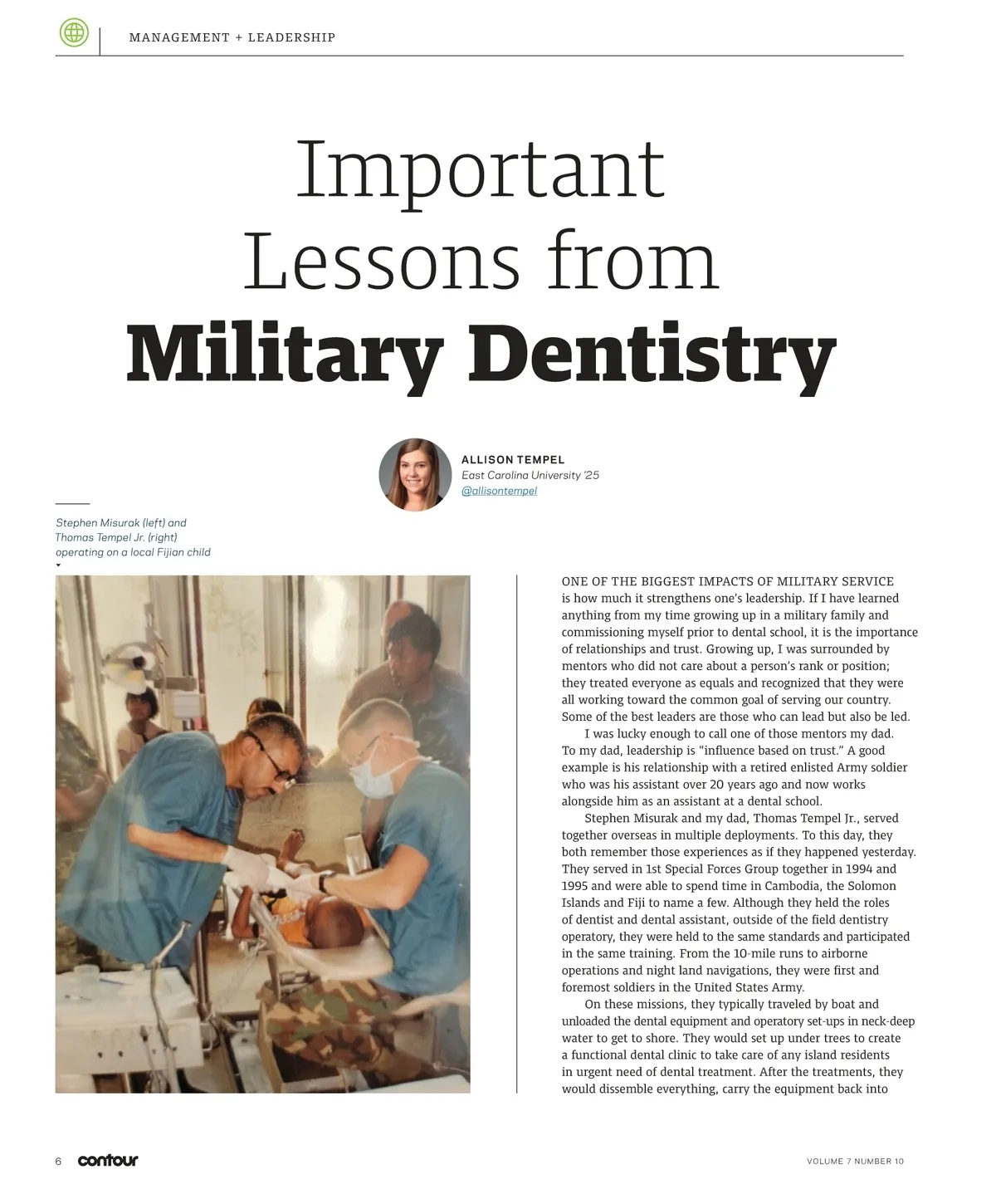 MANAGEMENT + LEADERSHIP

Important Lessons from Military Dentistry

ALLISON TEMPEL
East Carolina University '25
@allisontempel

Stephen Misurak (left) and Thomas Tempel Jr. (right) operating on a local Fijian child

ONE OF THE BIGGEST IMPACTS OF MILITARY SERVICE is how much it strengthens one's leadership. If I have learned anything from my time growing up in a military family and commissioning myself prior to dental school, it is the importance of relationships and trust. Growing up, I was surrounded by mentors who did not care about a person's rank or position; they treated everyone as equals and recognized that they were all working toward the common goal of serving our country. Some of the best leaders are those who can lead but also be led.

I was lucky enough to call one of those mentors my dad. To my dad, leadership is "influence based on trust." A good example is his relationship with a retired enlisted Army soldier who was his assistant over 20 years ago and now works alongside him as an assistant at a dental school.

Stephen Misurak and my dad, Thomas Tempel Jr., served together overseas in multiple deployments. To this day, they both remember those experiences as if they happened yesterday. They served in 1st Special Forces Group together in 1994 and 1995 and were able to spend time in Cambodia, the Solomon Islands and Fiji to name a few. Although they held the roles of dentist and dental assistant, outside of the field dentistry operatory, they were held to the same standards and participated in the same training. From the 10-mile runs to airborne operations and night land navigations, they were first and foremost soldiers in the United States Army.

On these missions, they typically traveled by boat and unloaded the dental equipment and operatory set-ups in neck-deep water to get to shore. They would set up under trees to create a functional dental clinic to take care of any island residents in urgent need of dental treatment. After the treatments, they would dissemble everything, carry the equipment back into

6 contour

VOLUME 7 NUMBER 10